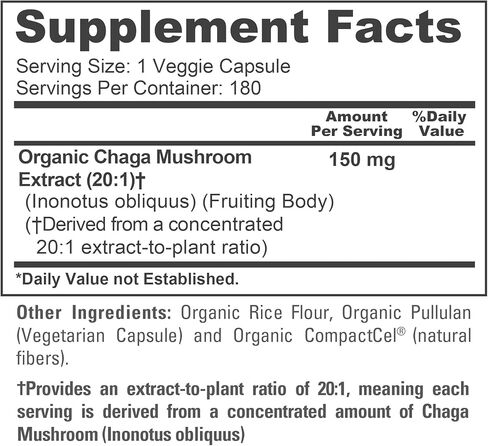 Supplement Facts
Serving Size: 1 Veggie Capsule
Servings Per Container: 180

| | Amount Per Serving | %Daily Value |
|---|---|---|
| Organic Chaga Mushroom Extract (20:1)† (Inonotus obliquus) (Fruiting Body) (†Derived from a concentrated 20:1 extract-to-plant ratio) | 150 mg | |

*Daily Value not Established.

Other Ingredients: Organic Rice Flour, Organic Pullulan (Vegetarian Capsule) and Organic CompactCel® (natural fibers).

†Provides an extract-to-plant ratio of 20:1, meaning each serving is derived from a concentrated amount of Chaga Mushroom (Inonotus obliquus)